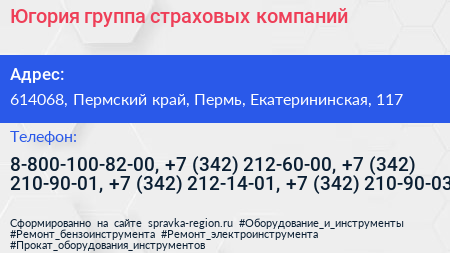 Югория группа страховых компаний

Адрес:

614068, Пермский край, Пермь, Екатерининская, 117

Телефон:

8-800-100-82-00, +7 (342) 212-60-00, +7 (342) 210-90-01, +7 (342) 212-14-01, +7 (342) 210-90-03

Сформированно на сайте spravka-region.ru #Оборудование_и_инструменты #Ремонт_бензоинструмента #Ремонт_электроинструмента #Прокат_оборудования_инструментов